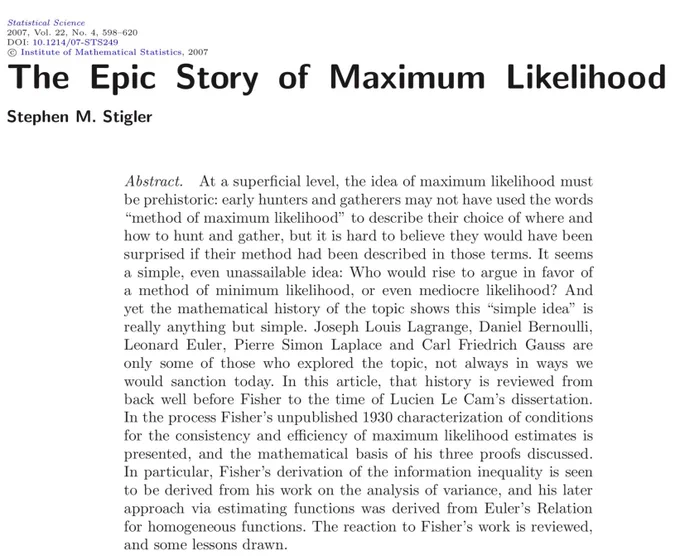 Statistical Science
2007, Vol. 22, No. 4, 598–620
DOI: 10.1214/07-STS249
© Institute of Mathematical Statistics, 2007

The Epic Story of Maximum Likelihood

Stephen M. Stigler

Abstract. At a superficial level, the idea of maximum likelihood must be prehistoric: early hunters and gatherers may not have used the words "method of maximum likelihood" to describe their choice of where and how to hunt and gather, but it is hard to believe they would have been surprised if their method had been described in those terms. It seems a simple, even unassailable idea: Who would rise to argue in favor of a method of minimum likelihood, or even mediocre likelihood? And yet the mathematical history of the topic shows this "simple idea" is really anything but simple. Joseph Louis Lagrange, Daniel Bernoulli, Leonard Euler, Pierre Simon Laplace and Carl Friedrich Gauss are only some of those who explored the topic, not always in ways we would sanction today. In this article, that history is reviewed from back well before Fisher to the time of Lucien Le Cam's dissertation. In the process Fisher's unpublished 1930 characterization of conditions for the consistency and efficiency of maximum likelihood estimates is presented, and the mathematical basis of his three proofs discussed. In particular, Fisher's derivation of the information inequality is seen to be derived from his work on the analysis of variance, and his later approach via estimating functions was derived from Euler's Relation for homogeneous functions. The reaction to Fisher's work is reviewed, and some lessons drawn.